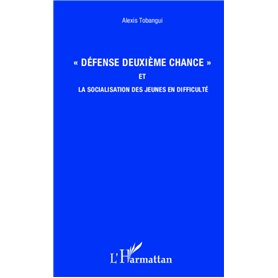 Alexis Tobangui

« DÉFENSE DEUXIÈME CHANCE »
ET
LA SOCIALISATION DES JEUNES EN DIFFICULTÉ

L'Harmattan